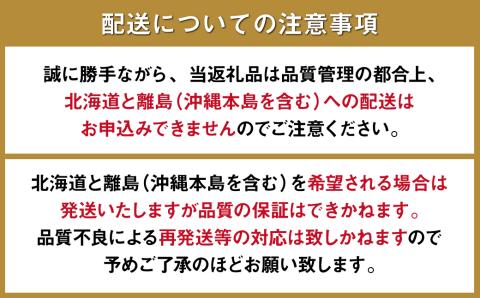 配送についての注意事項

誠に勝手ながら、当返礼品は品質管理の都合上、北海道と離島（沖縄本島を含む）への配送はお申込みできませんのでご注意ください。

北海道と離島（沖縄本島を含む）を希望される場合は発送いたしますが品質の保証はできかねます。品質不良による再発送等の対応は致しかねますので予めご了承のほどお願い致します。